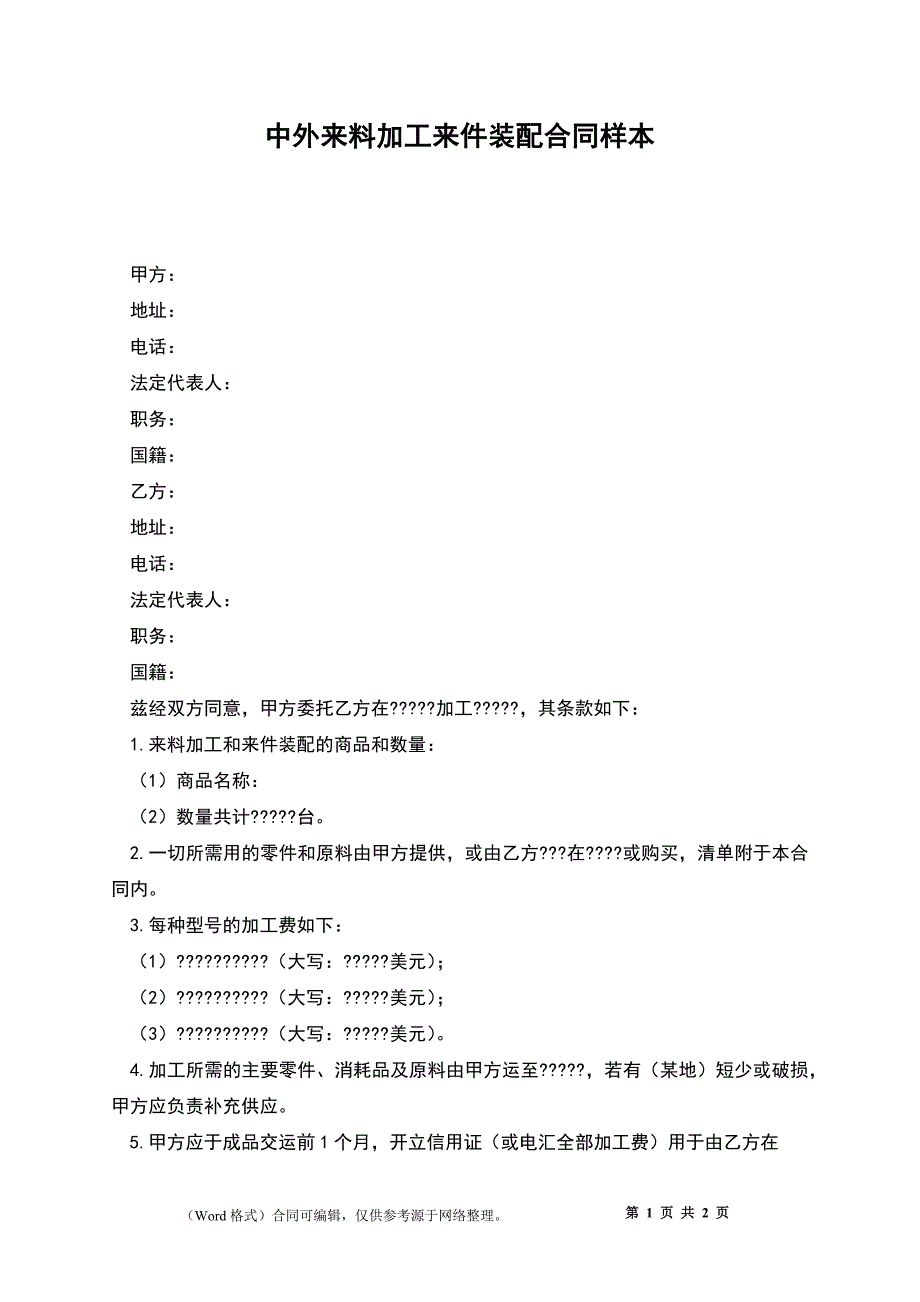 中外来料加工来件装配合同样本

甲方：

地址：

电话：

法定代表人：

职务：

国籍：

乙方：

地址：

电话：

法定代表人：

职务：

国籍：

兹经双方同意，甲方委托乙方在?????加工?????，其条款如下：

1.来料加工和来件装配的商品和数量：

（1）商品名称：

（2）数量共计?????台。

2.一切所需用的零件和原料由甲方提供，或由乙方???在????或购买，清单附于本合同内。

3.每种型号的加工费如下：

（1）??????????（大写：?????美元）；

（2）??????????（大写：?????美元）；

（3）??????????（大写：?????美元）。

4.加工所需的主要零件、消耗品及原料由甲方运至?????，若有（某地）短少或破损，甲方应负责补充供应。

5.甲方应于成品交运前1个月，开立信用证（或电汇全部加工费）用于由乙方在

（Word格式）合同可编辑，仅供参考源于网络整理。

第 1 页 共 2 页